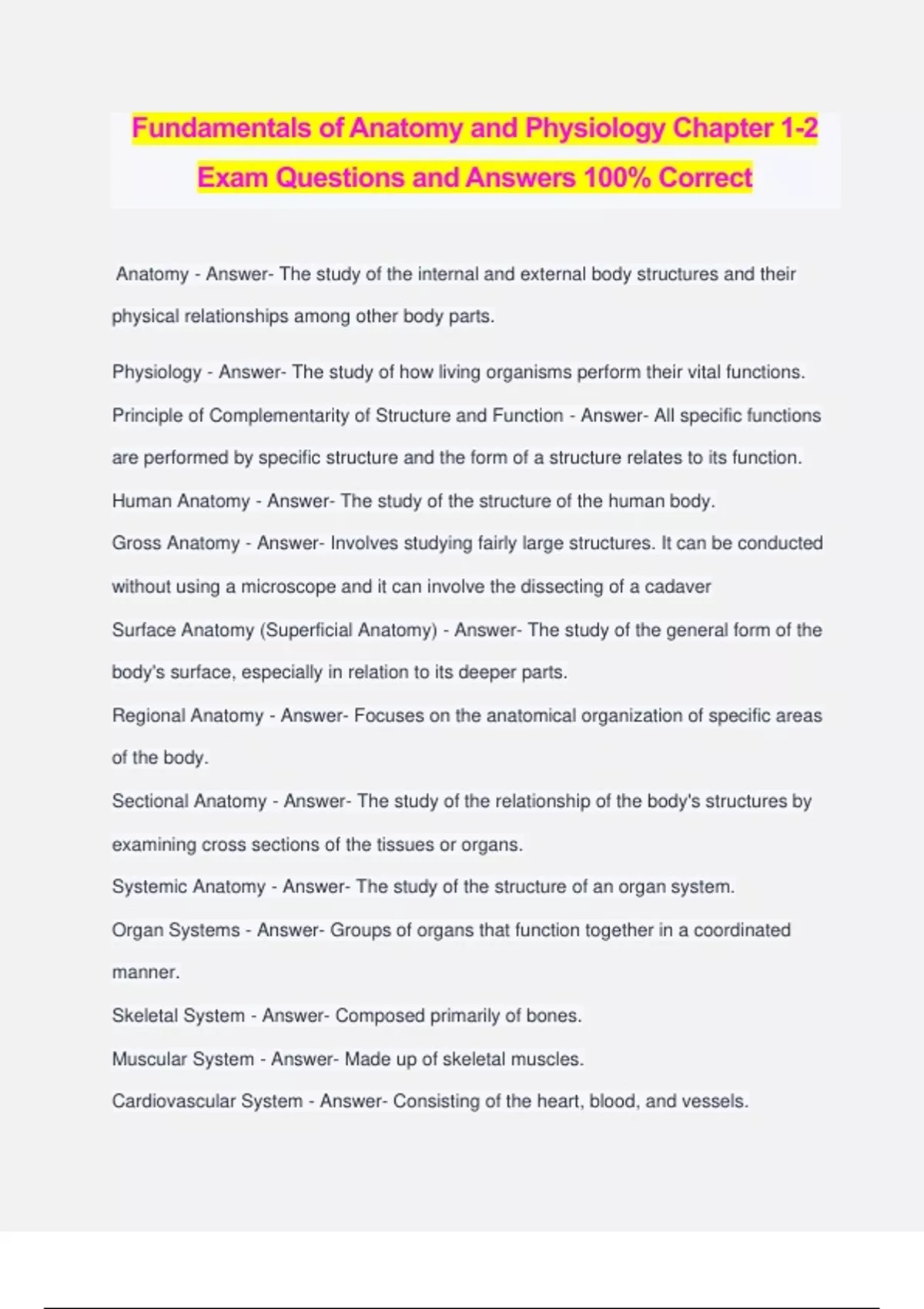 Fundamentals of Anatomy and Physiology Chapter 1-2 Exam Questions and Answers 100% Correct

Anatomy - Answer- The study of the internal and external body structures and their physical relationships among other body parts.

Physiology - Answer- The study of how living organisms perform their vital functions.

Principle of Complementarity of Structure and Function - Answer- All specific functions are performed by specific structure and the form of a structure relates to its function.

Human Anatomy - Answer- The study of the structure of the human body.

Gross Anatomy - Answer- Involves studying fairly large structures. It can be conducted without using a microscope and it can involve the dissecting of a cadaver

Surface Anatomy (Superficial Anatomy) - Answer- The study of the general form of the body's surface, especially in relation to its deeper parts.

Regional Anatomy - Answer- Focuses on the anatomical organization of specific areas of the body.

Sectional Anatomy - Answer- The study of the relationship of the body's structures by examining cross sections of the tissues or organs.

Systemic Anatomy - Answer- The study of the structure of an organ system.

Organ Systems - Answer- Groups of organs that function together in a coordinated manner.

Skeletal System - Answer- Composed primarily of bones.

Muscular System - Answer- Made up of skeletal muscles.

Cardiovascular System - Answer- Consisting of the heart, blood, and vessels.